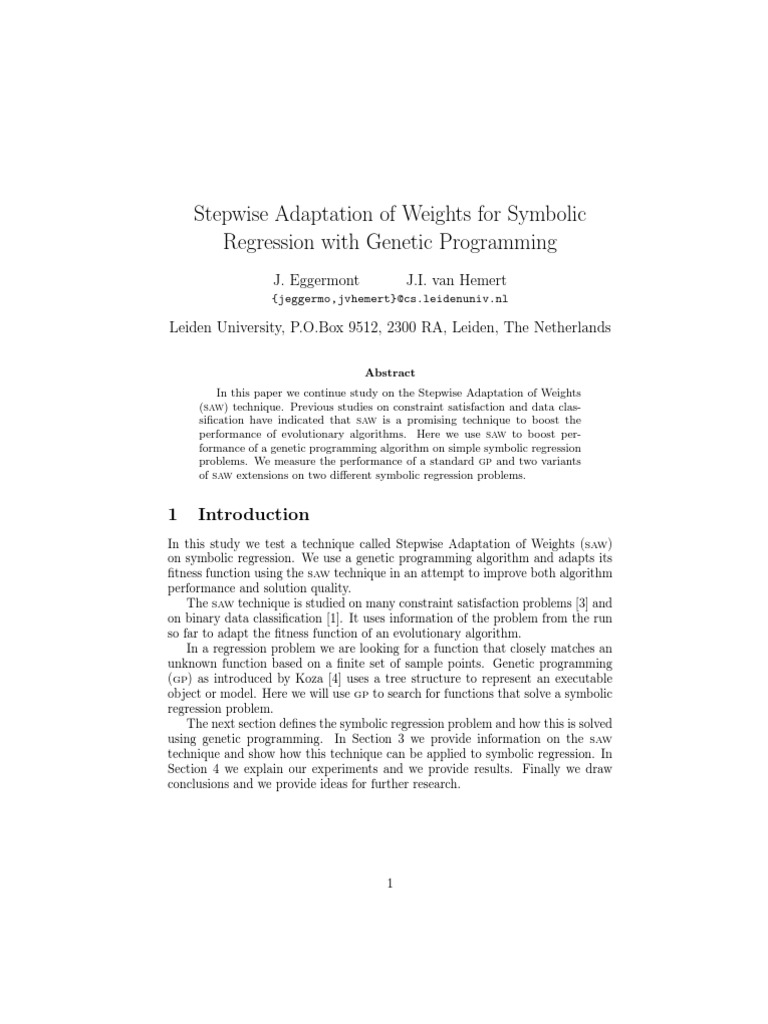 Stepwise Adaptation of Weights for Symbolic Regression with Genetic Programming

J. Eggermont J.I. van Hemert

{jeggermo,jvhemert}@cs.leidenuniv.nl

Leiden University, P.O.Box 9512, 2300 RA, Leiden, The Netherlands

Abstract

In this paper we continue study on the Stepwise Adaptation of Weights (SAW) technique. Previous studies on constraint satisfaction and data classification have indicated that SAW is a promising technique to boost the performance of evolutionary algorithms. Here we use SAW to boost performance of a genetic programming algorithm on simple symbolic regression problems. We measure the performance of a standard GP and two variants of SAW extensions on two different symbolic regression problems.

1 Introduction

In this study we test a technique called Stepwise Adaptation of Weights (SAW) on symbolic regression. We use a genetic programming algorithm and adapts its fitness function using the SAW technique in an attempt to improve both algorithm performance and solution quality.

The SAW technique is studied on many constraint satisfaction problems [3] and on binary data classification [1]. It uses information of the problem from the run so far to adapt the fitness function of an evolutionary algorithm.

In a regression problem we are looking for a function that closely matches an unknown function based on a finite set of sample points. Genetic programming (GP) as introduced by Koza [4] uses a tree structure to represent an executable object or model. Here we will use GP to search for functions that solve a symbolic regression problem.

The next section defines the symbolic regression problem and how this is solved using genetic programming. In Section 3 we provide information on the SAW technique and show how this technique can be applied to symbolic regression. In Section 4 we explain our experiments and we provide results. Finally we draw conclusions and we provide ideas for further research.

1